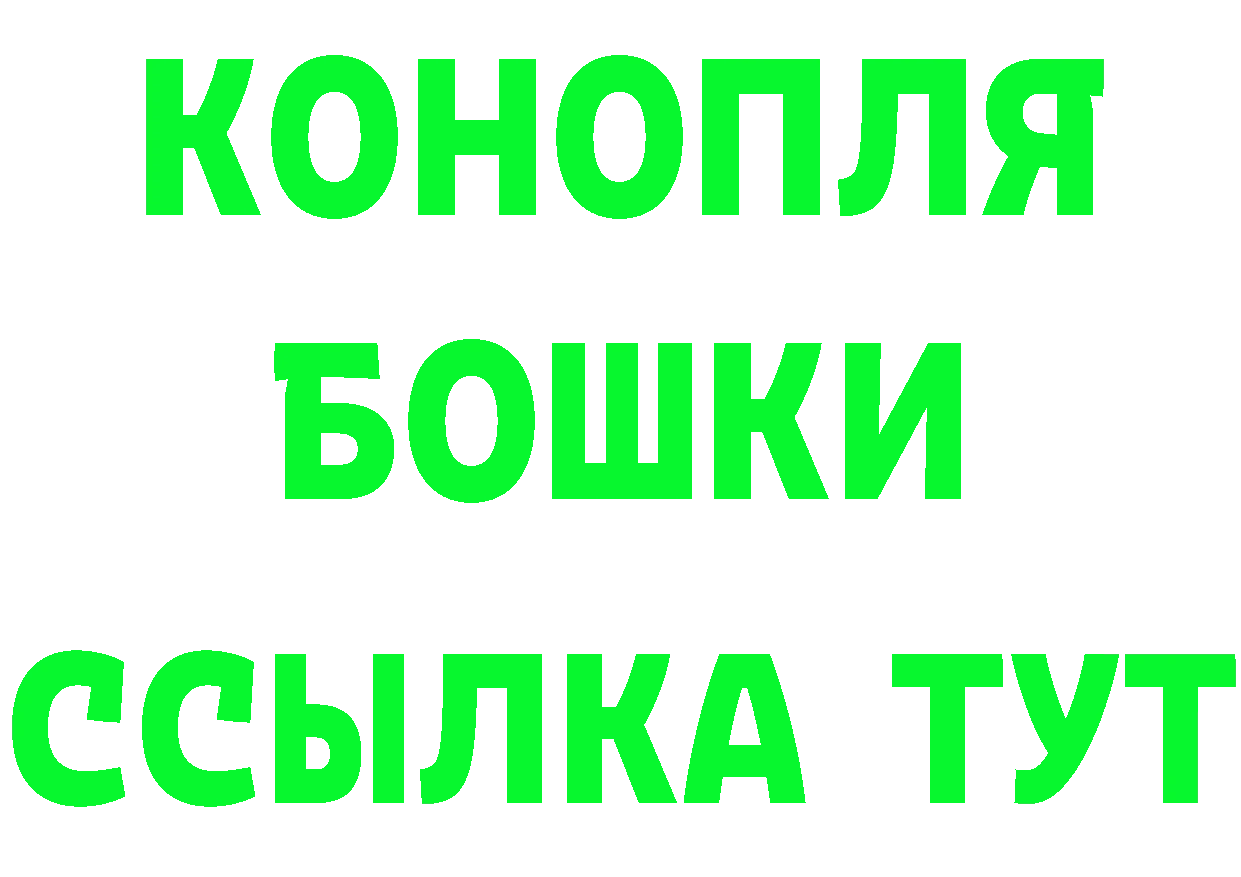 КОНОПЛЯ
БОШКИ
ССЫЛКА ТУТ